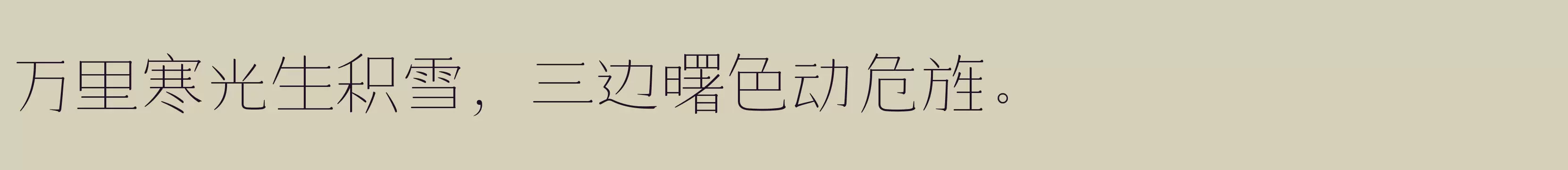 万里寒光生积雪，三边曙色动危旌。